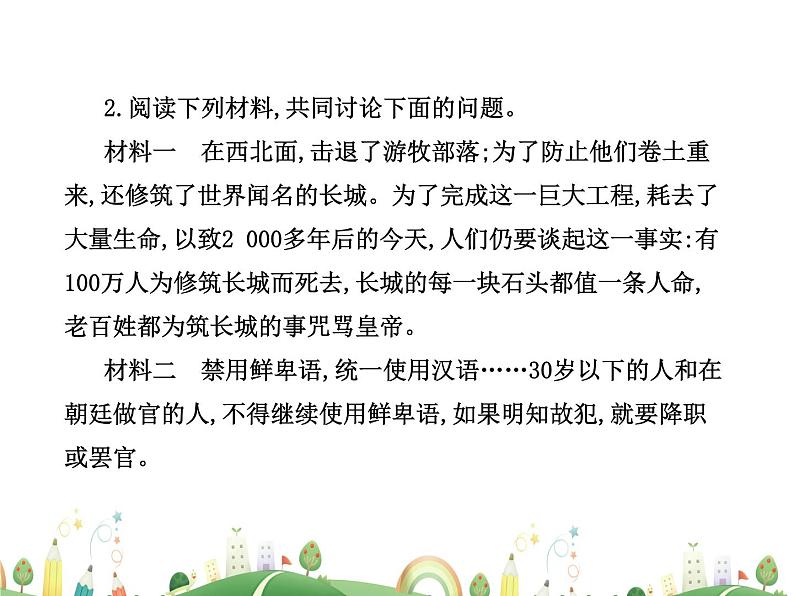 2.阅读下列材料,共同讨论下面的问题。

材料一　在西北面,击退了游牧部落;为了防止他们卷土重来,还修筑了世界闻名的长城。为了完成这一巨大工程,耗去了大量生命,以致2 000多年后的今天,人们仍要谈起这一事实:有100万人为修筑长城而死去,长城的每一块石头都值一条人命,老百姓都为筑长城的事咒骂皇帝。

材料二　禁用鲜卑语,统一使用汉语……30岁以下的人和在朝廷做官的人,不得继续使用鲜卑语,如果明知故犯,就要降职或罢官。